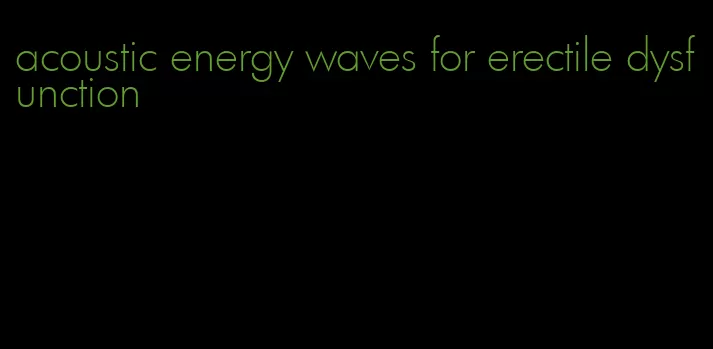 acoustic energy waves for erectile dysfunction